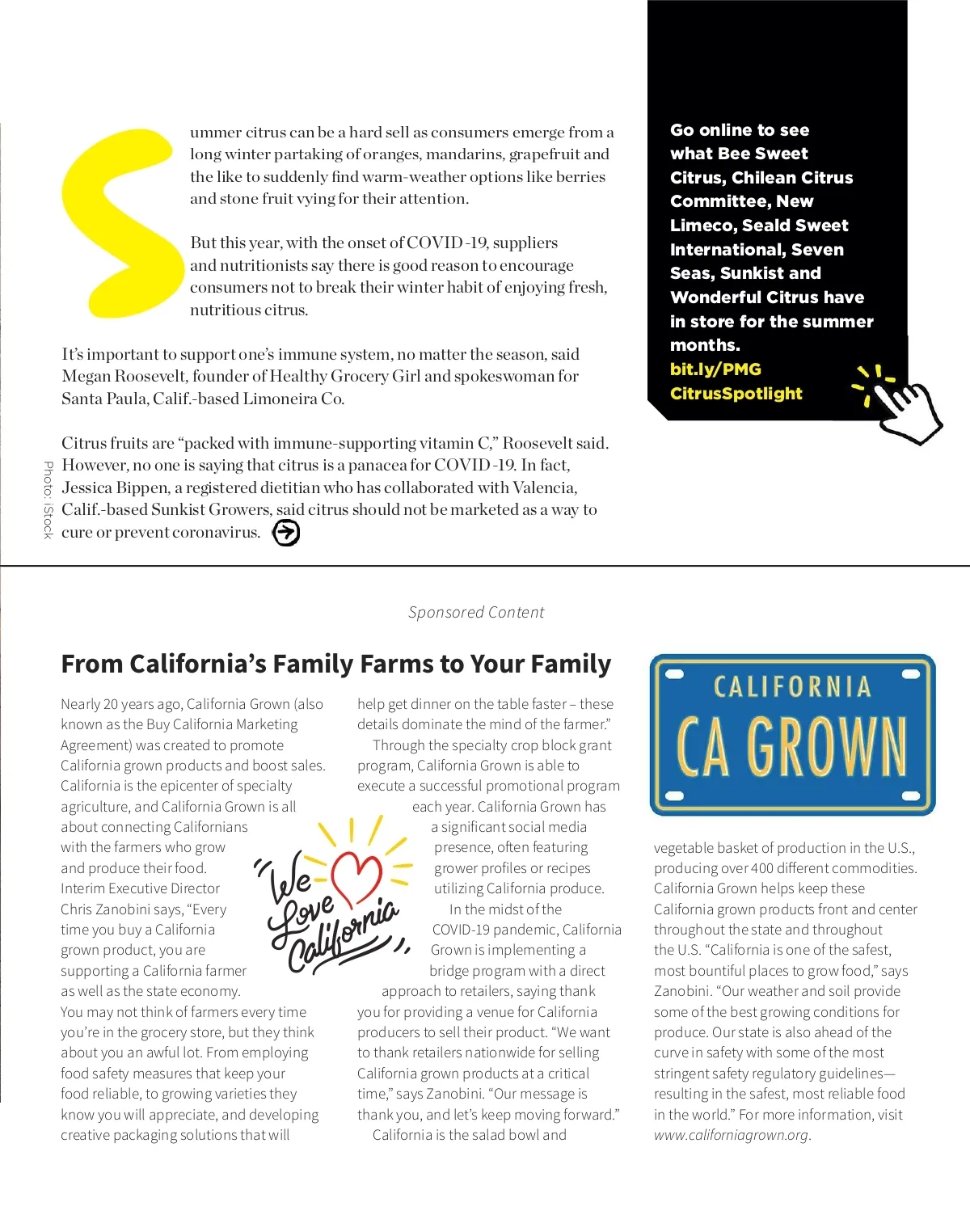 Summer citrus can be a hard sell as consumers emerge from a long winter partaking of oranges, mandarins, grapefruit and the like to suddenly find warm-weather options like berries and stone fruit vying for their attention.

But this year, with the onset of COVID-19, suppliers and nutritionists say there is good reason to encourage consumers not to break their winter habit of enjoying fresh, nutritious citrus.

It's important to support one's immune system, no matter the season, said Megan Roosevelt, founder of Healthy Grocery Girl and spokeswoman for Santa Paula, Calif.-based Limoneira Co.

Citrus fruits are "packed with immune-supporting vitamin C," Roosevelt said. However, no one is saying that citrus is a panacea for COVID-19. In fact, Jessica Bippen, a registered dietitian who has collaborated with Valencia, Calif.-based Sunkist Growers, said citrus should not be marketed as a way to cure or prevent coronavirus.

Photo: iStock

Go online to see what Bee Sweet Citrus, Chilean Citrus Committee, New Limeco, Seald Sweet International, Seven Seas, Sunkist and Wonderful Citrus have in store for the summer months.
bit.ly/PMG CitrusSpotlight

Sponsored Content

From California's Family Farms to Your Family

Nearly 20 years ago, California Grown (also known as the Buy California Marketing Agreement) was created to promote California grown products and boost sales. California is the epicenter of specialty agriculture, and California Grown is all about connecting Californians with the farmers who grow and produce their food. Interim Executive Director Chris Zanobini says, "Every time you buy a California grown product, you are supporting a California farmer as well as the state economy. You may not think of farmers every time you're in the grocery store, but they think about you an awful lot. From employing food safety measures that keep your food reliable, to growing varieties they know you will appreciate, and developing creative packaging solutions that will help get dinner on the table faster – these details dominate the mind of the farmer."

Through the specialty crop block grant program, California Grown is able to execute a successful promotional program each year. California Grown has a significant social media presence, often featuring grower profiles or recipes utilizing California produce.

In the midst of the COVID-19 pandemic, California Grown is implementing a bridge program with a direct approach to retailers, saying thank you for providing a venue for California producers to sell their product. "We want to thank retailers nationwide for selling California grown products at a critical time," says Zanobini. "Our message is thank you, and let's keep moving forward."

California is the salad bowl and vegetable basket of production in the U.S., producing over 400 different commodities. California Grown helps keep these California grown products front and center throughout the state and throughout the U.S. "California is one of the safest, most bountiful places to grow food," says Zanobini. "Our weather and soil provide some of the best growing conditions for produce. Our state is also ahead of the curve in safety with some of the most stringent safety regulatory guidelines—resulting in the safest, most reliable food in the world." For more information, visit www.californiagrown.org.

We Love California

CALIFORNIA
CA GROWN